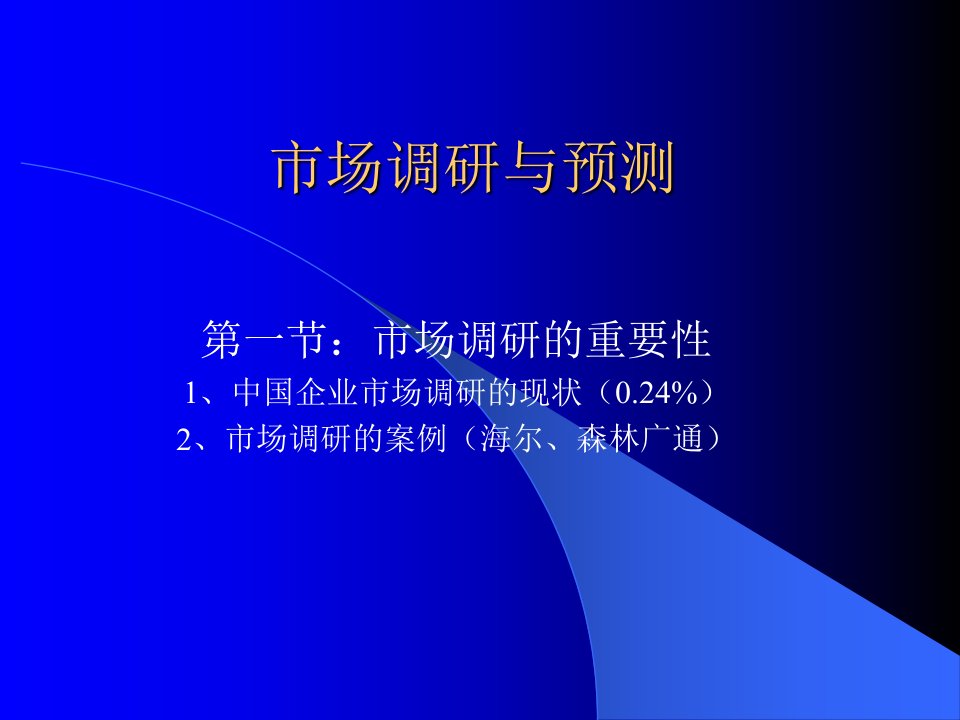 市场调研与预测

第一节：市场调研的重要性

1、中国企业市场调研的现状（0.24%）

2、市场调研的案例（海尔、森林广通）